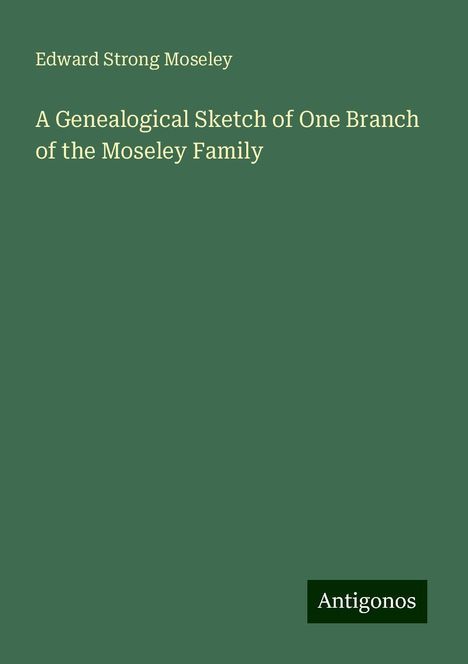 Edward Strong Moseley

A Genealogical Sketch of One Branch of the Moseley Family

Antigonos